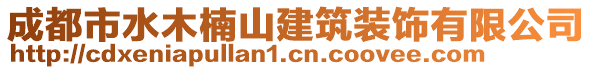 成都市水木楠山建筑装饰有限公司
http://cdxeniapullan1.cn.coovee.com